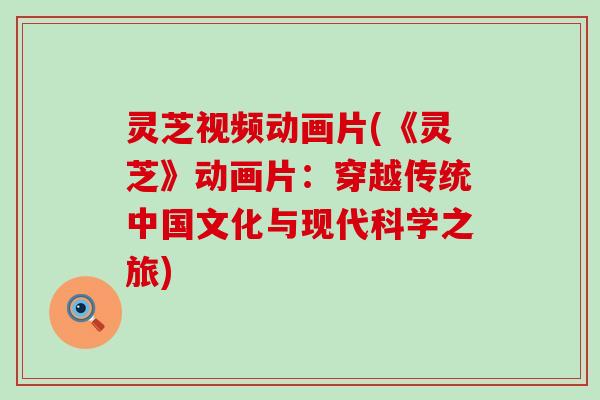 灵芝视频动画片(《灵芝》动画片：穿越传统中国文化与现代科学之旅)